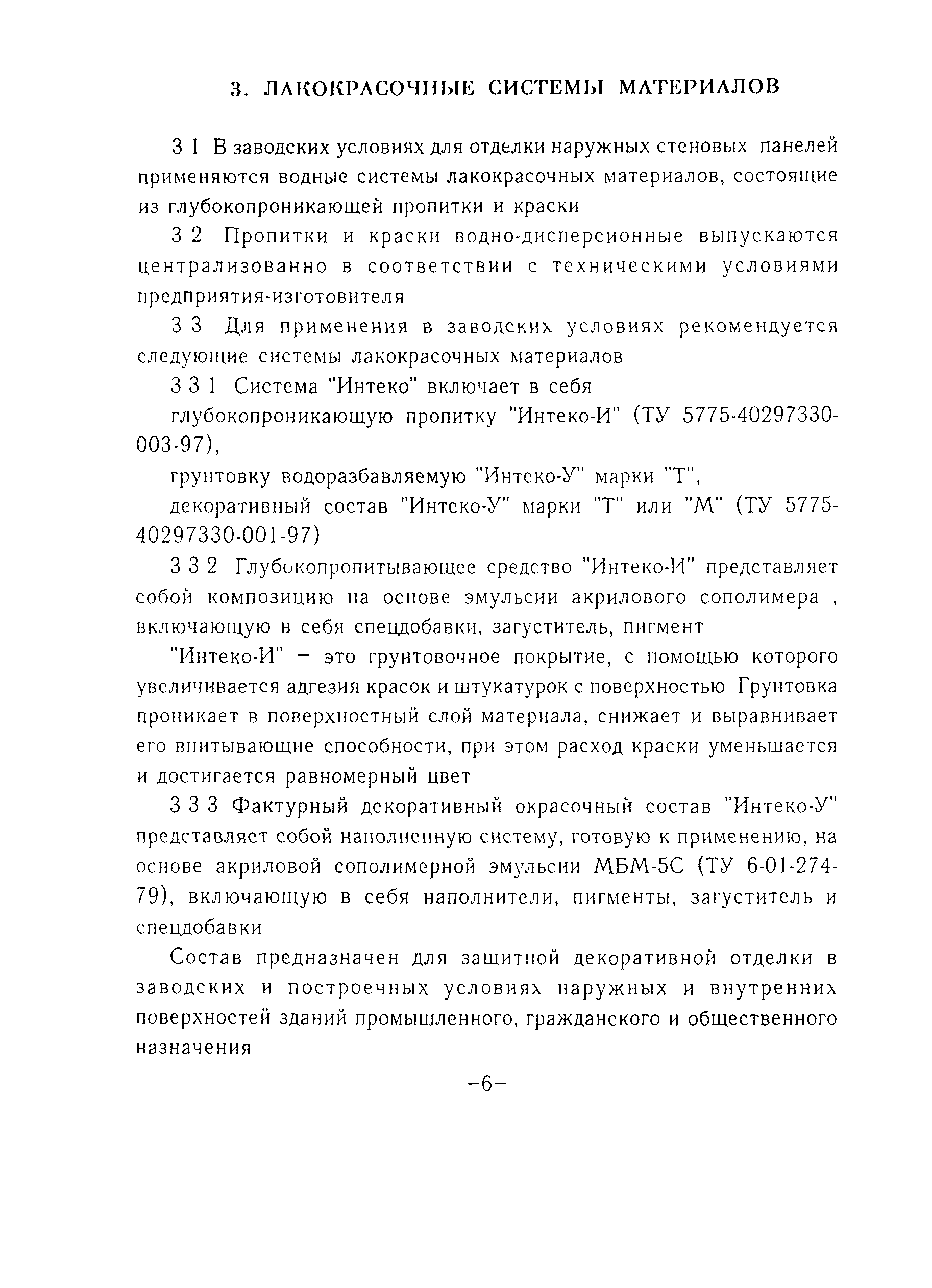 3. ЛАКОКРАСОЧНЫЕ СИСТЕМЫ МАТЕРИАЛОВ

3 1 В заводских условиях для отделки наружных стеновых панелей применяются водные системы лакокрасочных материалов, состоящие из глубокопроникающей пропитки и краски

3 2 Пропитки и краски водно-дисперсионные выпускаются централизованно в соответствии с техническими условиями предприятия-изготовителя

3 3 Для применения в заводских условиях рекомендуется следующие системы лакокрасочных материалов

3 3 1 Система "Интеко" включает в себя

глубокопроникающую пропитку "Интеко-И" (ТУ 5775-40297330-003-97),

грунтовку водоразбавляемую "Интеко-У" марки "Т",

декоративный состав "Интеко-У" марки "Т" или "М" (ТУ 5775-40297330-001-97)

3 3 2 Глубокопропитывающее средство "Интеко-И" представляет собой композицию на основе эмульсии акрилового сополимера , включающую в себя спецдобавки, загуститель, пигмент

"Интеко-И" – это грунтовочное покрытие, с помощью которого увеличивается адгезия красок и штукатурок с поверхностью Грунтовка проникает в поверхностный слой материала, снижает и выравнивает его впитывающие способности, при этом расход краски уменьшается и достигается равномерный цвет

3 3 3 Фактурный декоративный окрасочный состав "Интеко-У" представляет собой наполненную систему, готовую к применению, на основе акриловой сополимерной эмульсии МБМ-5С (ТУ 6-01-274-79), включающую в себя наполнители, пигменты, загуститель и спецдобавки

Состав предназначен для защитной декоративной отделки в заводских и построечных условиях наружных и внутренних поверхностей зданий промышленного, гражданского и общественного назначения

–6–